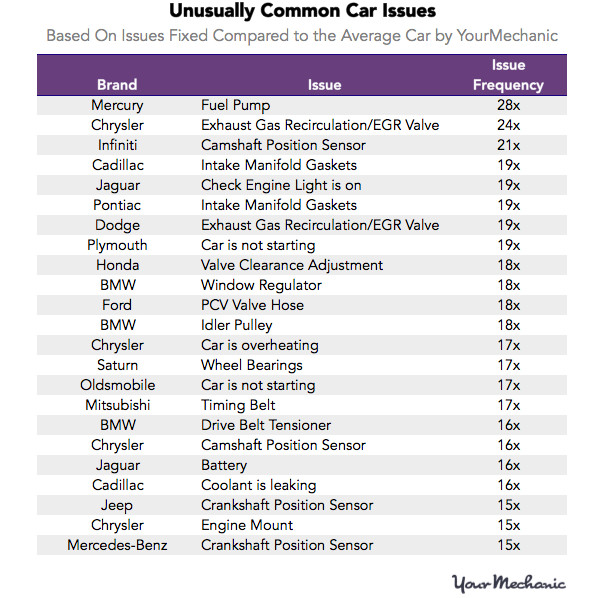 Unusually Common Car Issues

Based On Issues Fixed Compared to the Average Car by YourMechanic

| Brand | Issue | Issue Frequency |
|---|---|---|
| Mercury | Fuel Pump | 28x |
| Chrysler | Exhaust Gas Recirculation/EGR Valve | 24x |
| Infiniti | Camshaft Position Sensor | 21x |
| Cadillac | Intake Manifold Gaskets | 19x |
| Jaguar | Check Engine Light is on | 19x |
| Pontiac | Intake Manifold Gaskets | 19x |
| Dodge | Exhaust Gas Recirculation/EGR Valve | 19x |
| Plymouth | Car is not starting | 19x |
| Honda | Valve Clearance Adjustment | 18x |
| BMW | Window Regulator | 18x |
| Ford | PCV Valve Hose | 18x |
| BMW | Idler Pulley | 18x |
| Chrysler | Car is overheating | 17x |
| Saturn | Wheel Bearings | 17x |
| Oldsmobile | Car is not starting | 17x |
| Mitsubishi | Timing Belt | 17x |
| BMW | Drive Belt Tensioner | 16x |
| Chrysler | Camshaft Position Sensor | 16x |
| Jaguar | Battery | 16x |
| Cadillac | Coolant is leaking | 16x |
| Jeep | Crankshaft Position Sensor | 15x |
| Chrysler | Engine Mount | 15x |
| Mercedes-Benz | Crankshaft Position Sensor | 15x |

YourMechanic